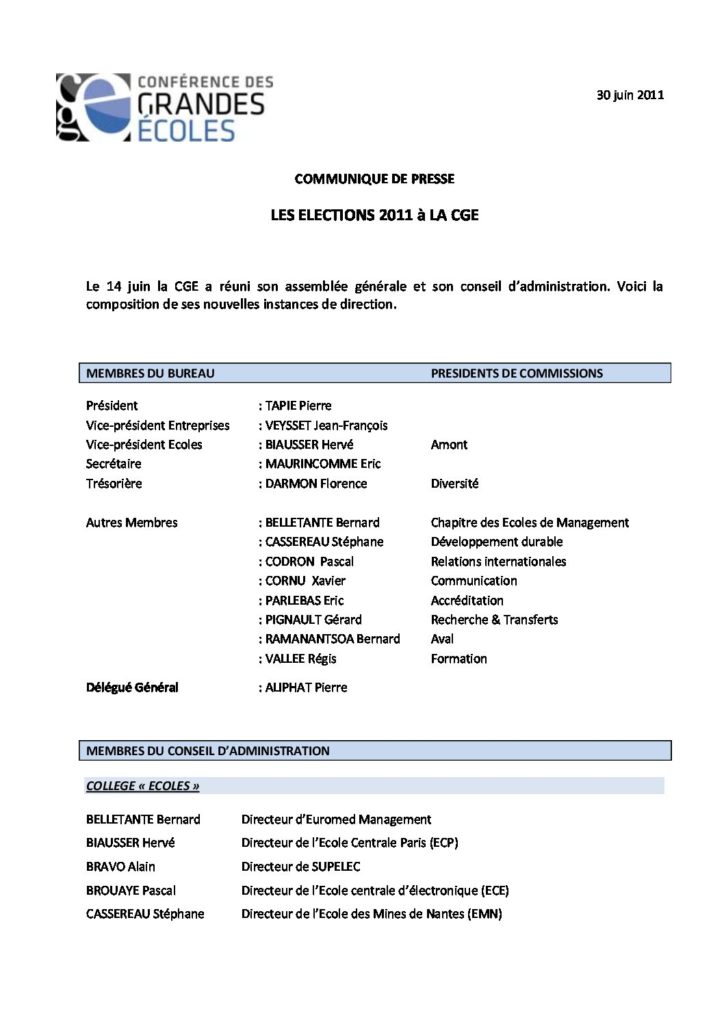 CONFÉRENCE DES GRANDES ÉCOLES

30 juin 2011

COMMUNIQUE DE PRESSE

LES ELECTIONS 2011 à LA CGE

Le 14 juin la CGE a réuni son assemblée générale et son conseil d'administration. Voici la composition de ses nouvelles instances de direction.

| MEMBRES DU BUREAU | | PRESIDENTS DE COMMISSIONS |
|---|---|---|
| Président | : TAPIE Pierre | |
| Vice-président Entreprises | : VEYSSET Jean-François | |
| Vice-président Ecoles | : BIAUSSER Hervé | Amont |
| Secrétaire | : MAURINCOMME Eric | |
| Trésorière | : DARMON Florence | Diversité |
| Autres Membres | : BELLETANTE Bernard | Chapitre des Ecoles de Management |
| | : CASSEREAU Stéphane | Développement durable |
| | : CODRON Pascal | Relations internationales |
| | : CORNU Xavier | Communication |
| | : PARLEBAS Eric | Accréditation |
| | : PIGNAULT Gérard | Recherche & Transferts |
| | : RAMANANTSOA Bernard | Aval |
| | : VALLEE Régis | Formation |
| Délégué Général | : ALIPHAT Pierre | |

MEMBRES DU CONSEIL D'ADMINISTRATION

COLLEGE « ECOLES »

| | |
|---|---|
| BELLETANTE Bernard | Directeur d'Euromed Management |
| BIAUSSER Hervé | Directeur de l'Ecole Centrale Paris (ECP) |
| BRAVO Alain | Directeur de SUPELEC |
| BROUAYE Pascal | Directeur de l'Ecole centrale d'électronique (ECE) |
| CASSEREAU Stéphane | Directeur de l'Ecole des Mines de Nantes (EMN) |